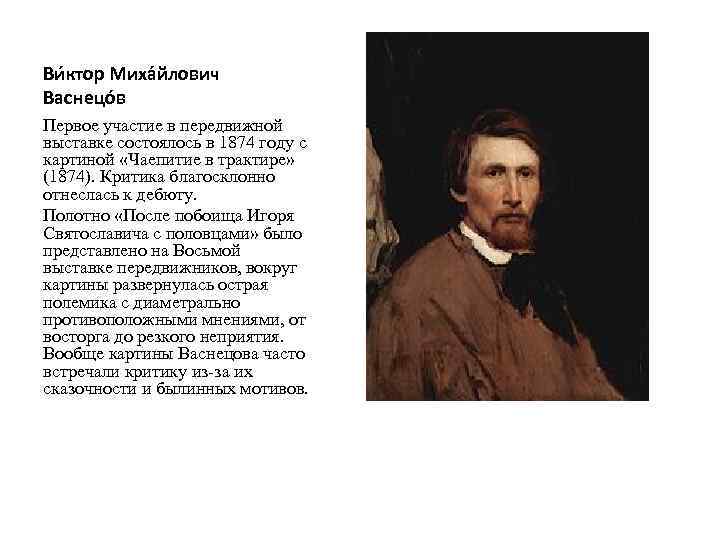 Ви́ктор Миха́йлович Васнецо́в

Первое участие в передвижной выставке состоялось в 1874 году с картиной «Чаепитие в трактире» (1874). Критика благосклонно отнеслась к дебюту.

Полотно «После побоища Игоря Святославича с половцами» было представлено на Восьмой выставке передвижников, вокруг картины развернулась острая полемика с диаметрально противоположными мнениями, от восторга до резкого неприятия. Вообще картины Васнецова часто встречали критику из-за их сказочности и былинных мотивов.